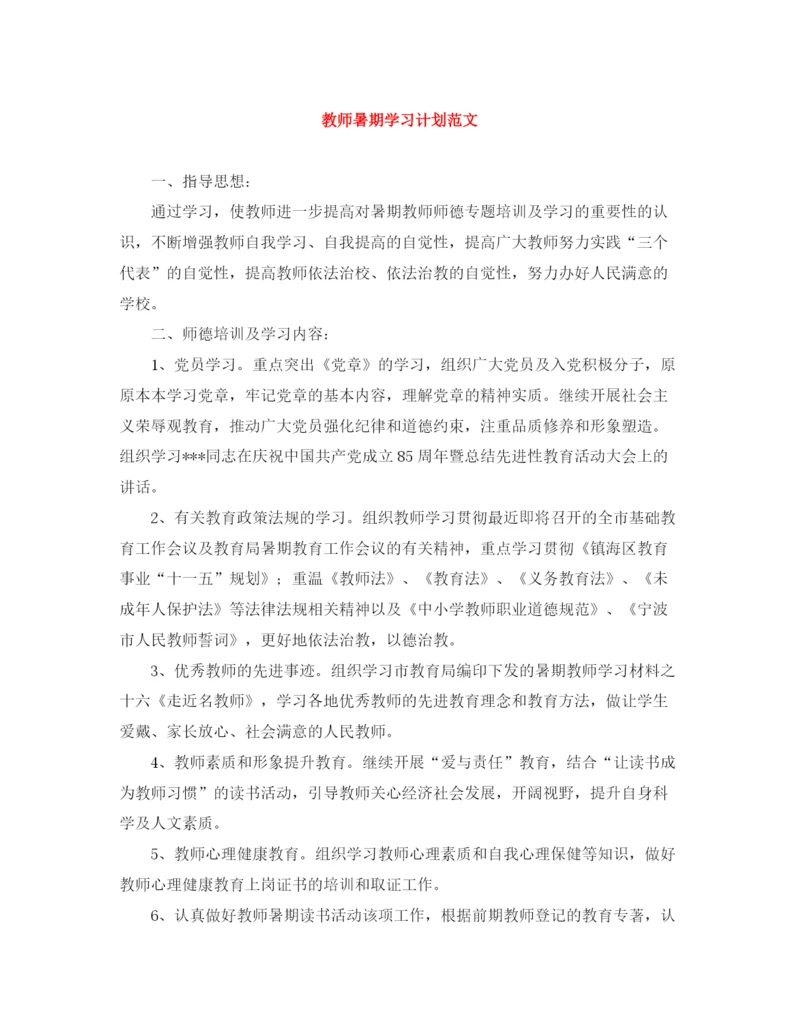 教师暑期学习计划范文

一、指导思想:

通过学习，使教师进一步提高对暑期教师师德专题培训及学习的重要性的认识，不断增强教师自我学习、自我提高的自觉性，提高广大教师努力实践“三个代表”的自觉性，提高教师依法治校、依法治教的自觉性，努力办好人民满意的学校。

二、师德培训及学习内容:

1、党员学习。重点突出《党章》的学习，组织广大党员及入党积极分子，原原本本学习党章，牢记党章的基本内容，理解党章的精神实质。继续开展社会主义荣辱观教育，推动广大党员强化纪律和道德约束，注重品质修养和形象塑造。组织学习***同志在庆祝中国共产党成立85周年暨总结先进性教育活动大会上的讲话。

2、有关教育政策法规的学习。组织教师学习贯彻最近即将召开的全市基础教育工作会议及教育局暑期教育工作会议的有关精神，重点学习贯彻《镇海区教育事业“十一五”规划》；重温《教师法》、《教育法》、《义务教育法》、《未成年人保护法》等法律法规相关精神以及《中小学教师职业道德规范》、《宁波市人民教师誓词》，更好地依法治教，以德治教。

3、优秀教师的先进事迹。组织学习市教育局编印下发的暑期教师学习材料之十六《走近名教师》，学习各地优秀教师的先进教育理念和教育方法，做让学生爱戴、家长放心、社会满意的人民教师。

4、教师素质和形象提升教育。继续开展“爱与责任”教育，结合“让读书成为教师习惯”的读书活动，引导教师关心经济社会发展，开阔视野，提升自身科学及人文素质。

5、教师心理健康教育。组织学习教师心理素质和自我心理保健等知识，做好教师心理健康教育上岗证书的培训和取证工作。

6、认真做好教师暑期读书活动该项工作，根据前期教师登记的教育专著，认